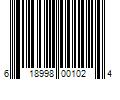 6 18998 00102 4